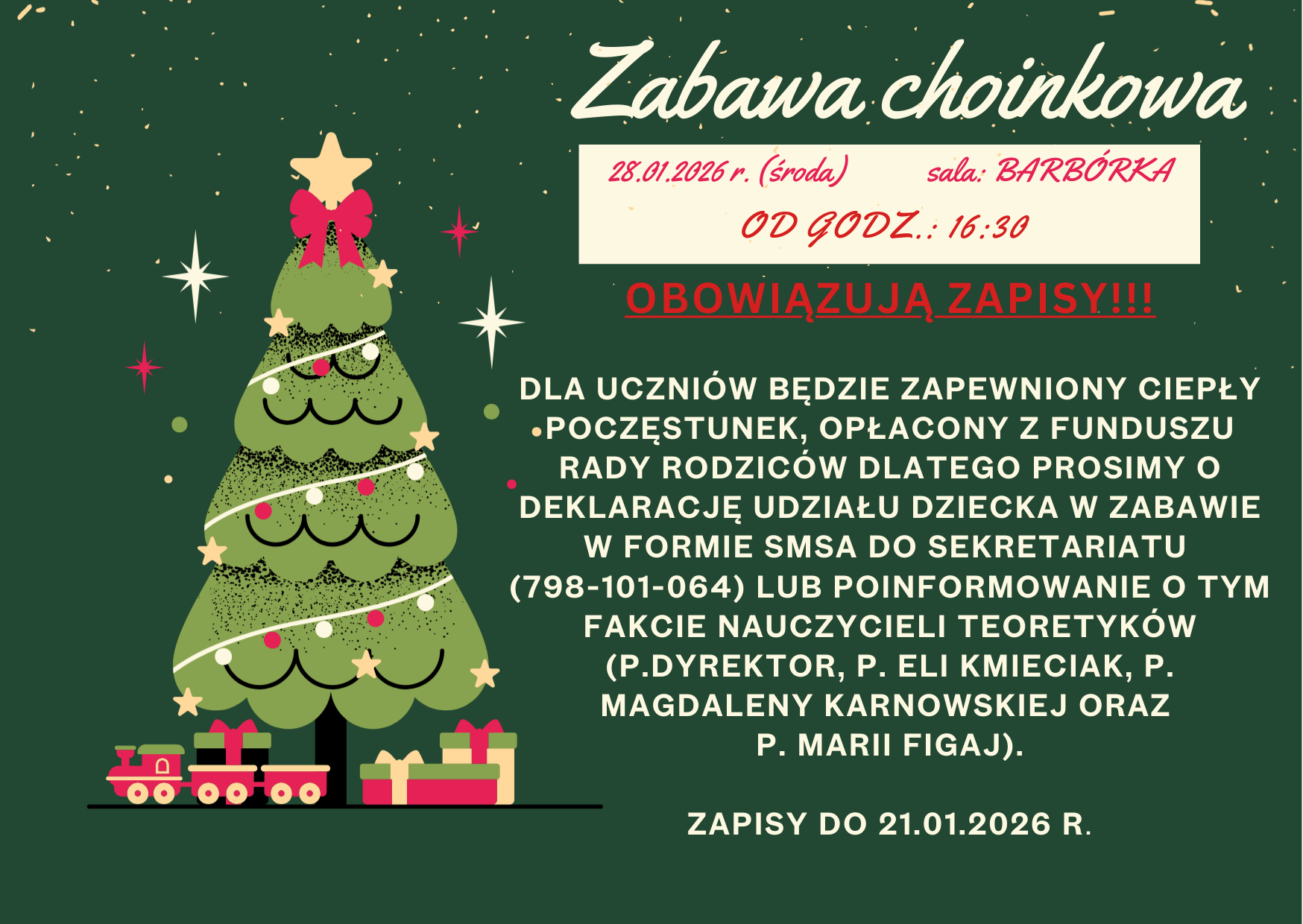 Zabawa choinkowa

28.01.2026 r. (środa) sala: BARBÓRKA

OD GODZ.: 16:30

OBOWIĄZUJĄ ZAPISY!!!

DLA UCZNIÓW BĘDZIE ZAPEWNIONY CIEPŁY POCZĘSTUNEK, OPŁACONY Z FUNDUSZU RADY RODZICÓW DLATEGO PROSIMY O DEKLARACJĘ UDZIAŁU DZIECKA W ZABAWIE W FORMIE SMSA DO SEKRETARIATU (798-101-064) LUB POINFORMOWANIE O TYM FAKCIE NAUCZYCIELI TEORETYKÓW (P.DYREKTOR, P. ELI KMIECIAK, P. MAGDALENY KARNOWSKIEJ ORAZ P. MARII FIGAJ).

ZAPISY DO 21.01.2026 R.